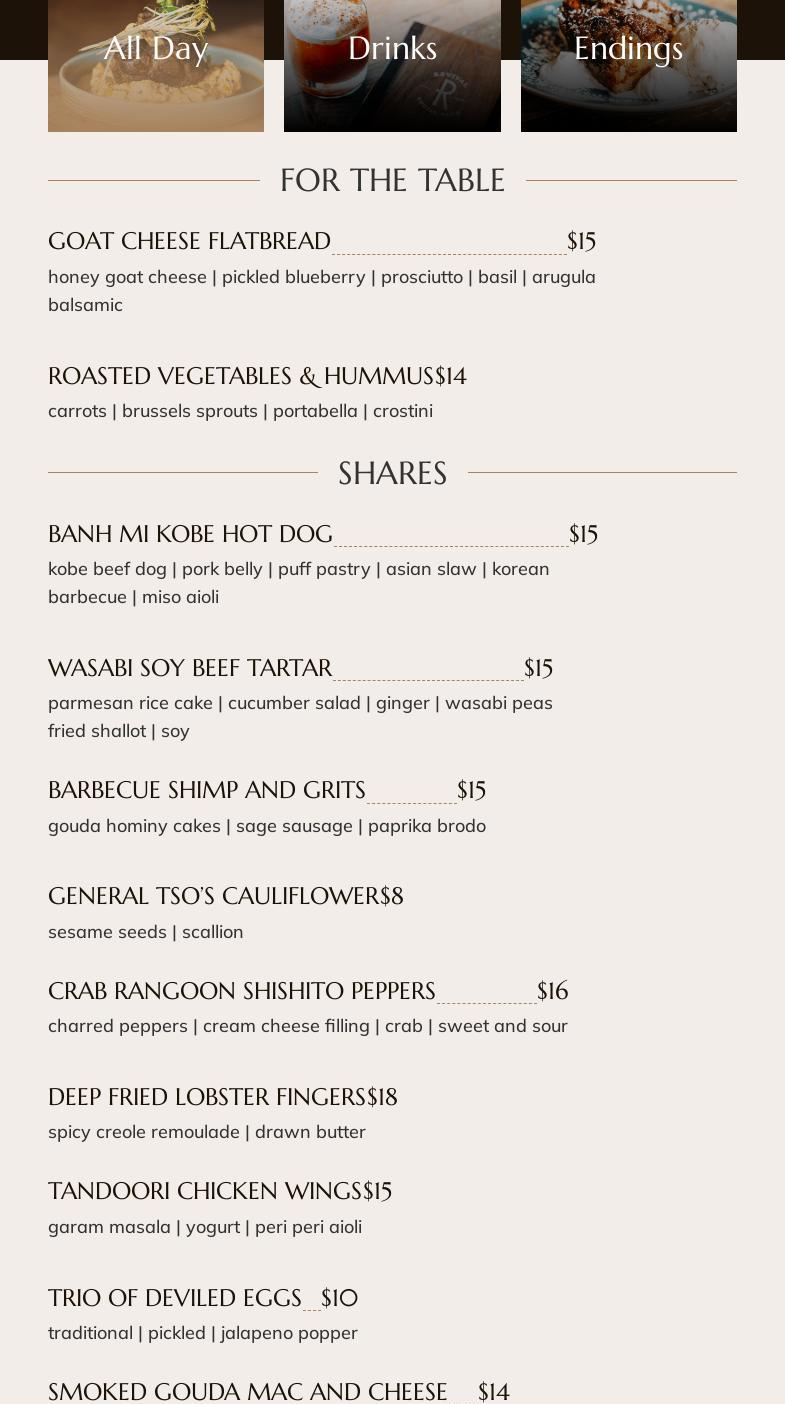 All Day

Drinks

Endings

FOR THE TABLE

GOAT CHEESE FLATBREAD $15
honey goat cheese | pickled blueberry | prosciutto | basil | arugula balsamic

ROASTED VEGETABLES & HUMMUS$14
carrots | brussels sprouts | portabella | crostini

SHARES

BANH MI KOBE HOT DOG $15
kobe beef dog | pork belly | puff pastry | asian slaw | korean barbecue | miso aioli

WASABI SOY BEEF TARTAR $15
parmesan rice cake | cucumber salad | ginger | wasabi peas fried shallot | soy

BARBECUE SHIMP AND GRITS $15
gouda hominy cakes | sage sausage | paprika brodo

GENERAL TSO'S CAULIFLOWER$8
sesame seeds | scallion

CRAB RANGOON SHISHITO PEPPERS $16
charred peppers | cream cheese filling | crab | sweet and sour

DEEP FRIED LOBSTER FINGERS$18
spicy creole remoulade | drawn butter

TANDOORI CHICKEN WINGS$15
garam masala | yogurt | peri peri aioli

TRIO OF DEVILED EGGS $10
traditional | pickled | jalapeno popper

SMOKED GOUDA MAC AND CHEESE $14